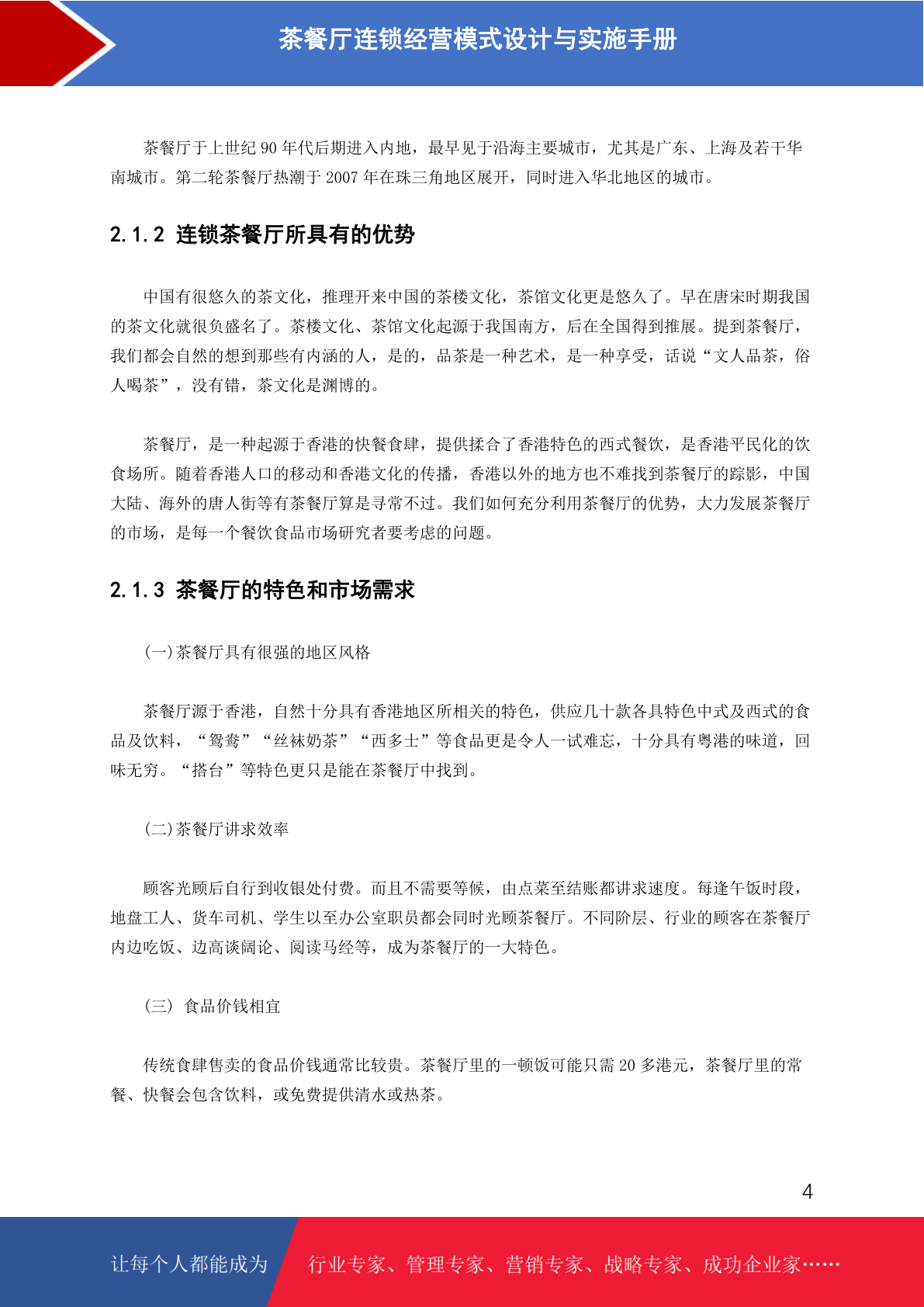 茶餐厅连锁经营模式设计与实施手册

茶餐厅于上世纪 90 年代后期进入内地，最早见于沿海主要城市，尤其是广东、上海及若干华南城市。第二轮茶餐厅热潮于 2007 年在珠三角地区展开，同时进入华北地区的城市。

2.1.2 连锁茶餐厅所具有的优势

中国有很悠久的茶文化，推理开来中国的茶楼文化，茶馆文化更是悠久了。早在唐宋时期我国的茶文化就很负盛名了。茶楼文化、茶馆文化起源于我国南方，后在全国得到推展。提到茶餐厅，我们都会自然的想到那些有内涵的人，是的，品茶是一种艺术，是一种享受，话说“文人品茶，俗人喝茶”，没有错，茶文化是渊博的。

茶餐厅，是一种起源于香港的快餐食肆，提供揉合了香港特色的西式餐饮，是香港平民化的饮食场所。随着香港人口的移动和香港文化的传播，香港以外的地方也不难找到茶餐厅的踪影，中国大陆、海外的唐人街等有茶餐厅算是寻常不过。我们如何充分利用茶餐厅的优势，大力发展茶餐厅的市场，是每一个餐饮食品市场研究者要考虑的问题。

2.1.3 茶餐厅的特色和市场需求

(一)茶餐厅具有很强的地区风格

茶餐厅源于香港，自然十分具有香港地区所相关的特色，供应几十款各具特色中式及西式的食品及饮料，“鸳鸯”“丝袜奶茶”“西多士”等食品更是令人一试难忘，十分具有粤港的味道，回味无穷。“搭台”等特色更只是能在茶餐厅中找到。

(二)茶餐厅讲求效率

顾客光顾后自行到收银处付费。而且不需要等候，由点菜至结账都讲求速度。每逢午饭时段，地盘工人、货车司机、学生以至办公室职员都会同时光顾茶餐厅。不同阶层、行业的顾客在茶餐厅内边吃饭、边高谈阔论、阅读马经等，成为茶餐厅的一大特色。

(三) 食品价钱相宜

传统食肆售卖的食品价钱通常比较贵。茶餐厅里的一顿饭可能只需 20 多港元，茶餐厅里的常餐、快餐会包含饮料，或免费提供清水或热茶。

4

让每个人都能成为 行业专家、管理专家、营销专家、战略专家、成功企业家……